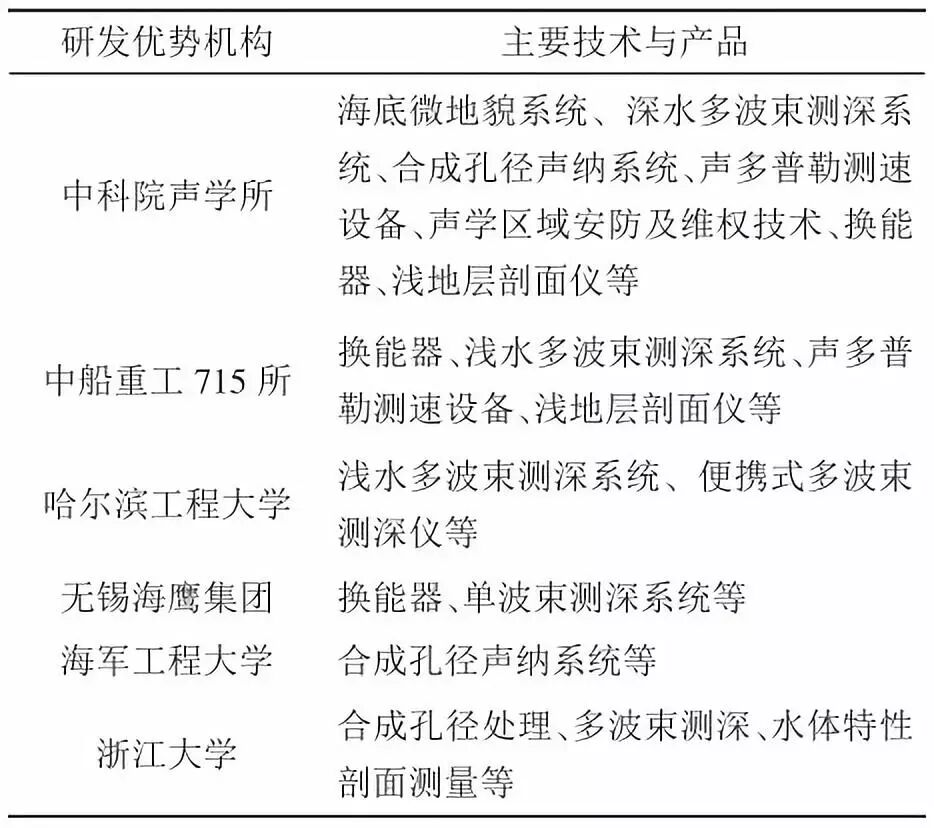 | 研发优势机构 | 主要技术与产品 |
|---|---|
| 中科院声学所 | 海底微地貌系统、深水多波束测深系统、合成孔径声纳系统、声多普勒测速设备、声学区域安防及维权技术、换能器、浅地层剖面仪等 |
| 中船重工 715 所 | 换能器、浅水多波束测深系统、声多普勒测速设备、浅地层剖面仪等 |
| 哈尔滨工程大学 | 浅水多波束测深系统、便携式多波束测深仪等 |
| 无锡海鹰集团 | 换能器、单波束测深系统等 |
| 海军工程大学 | 合成孔径声纳系统等 |
| 浙江大学 | 合成孔径处理、多波束测深、水体特性剖面测量等 |